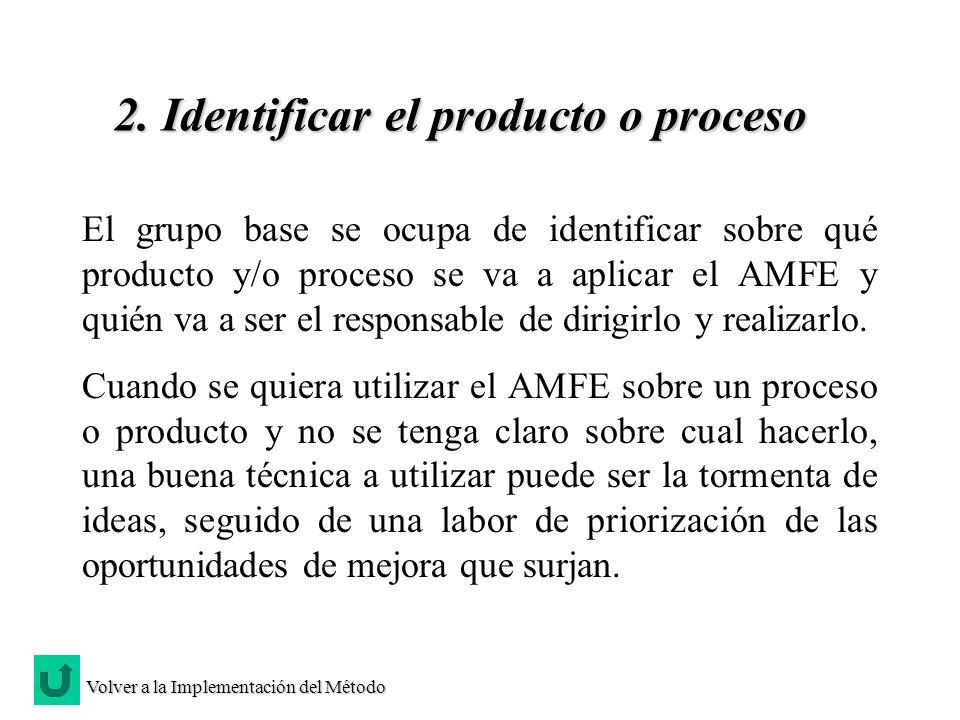 2. Identificar el producto o proceso

El grupo base se ocupa de identificar sobre qué producto y/o proceso se va a aplicar el AMFE y quién va a ser el responsable de dirigirlo y realizarlo.

Cuando se quiera utilizar el AMFE sobre un proceso o producto y no se tenga claro sobre cual hacerlo, una buena técnica a utilizar puede ser la tormenta de ideas, seguido de una labor de priorización de las oportunidades de mejora que surjan.

Volver a la Implementación del Método